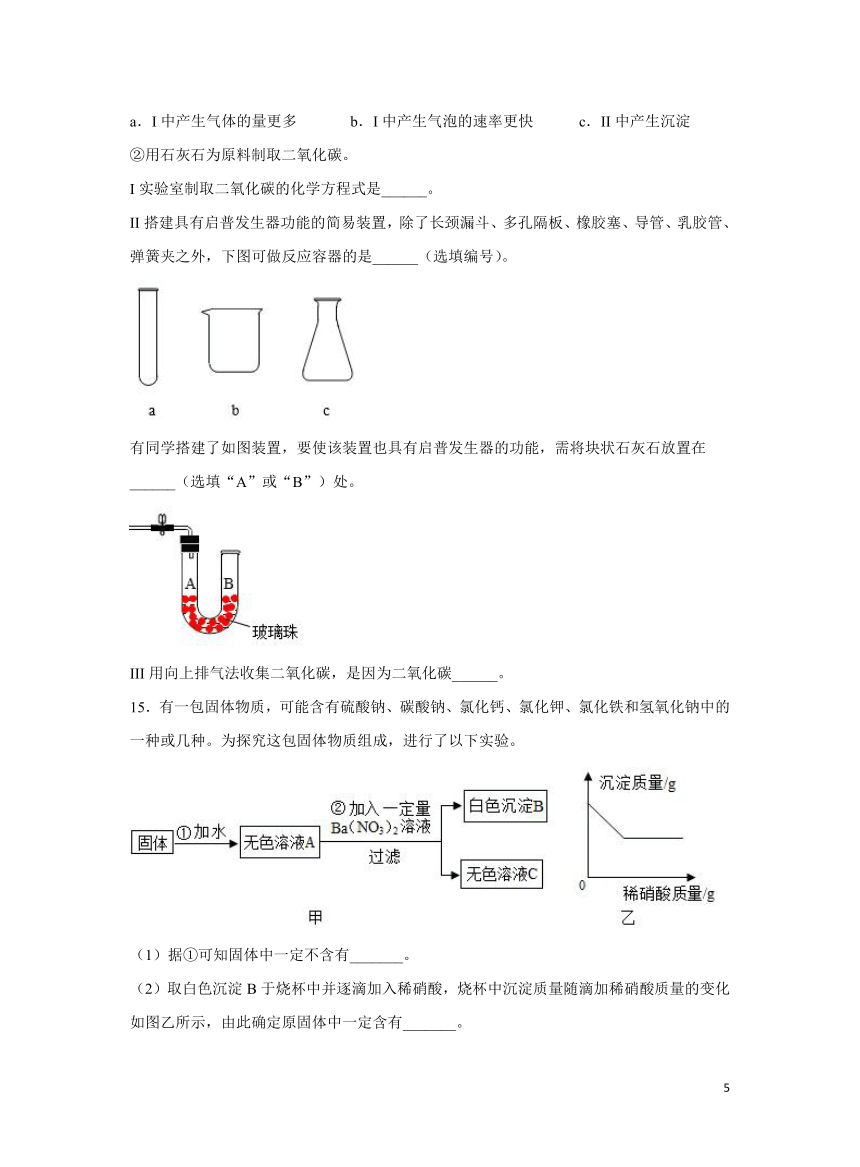 a．I 中产生气体的量更多　　b．I 中产生气泡的速率更快　　c．II 中产生沉淀

②用石灰石为原料制取二氧化碳。

I 实验室制取二氧化碳的化学方程式是______。

II 搭建具有启普发生器功能的简易装置，除了长颈漏斗、多孔隔板、橡胶塞、导管、乳胶管、弹簧夹之外，下图可做反应容器的是______（选填编号）。

a　　b　　c

有同学搭建了如图装置，要使该装置也具有启普发生器的功能，需将块状石灰石放置在______（选填“A”或“B”）处。

A　B

玻璃珠

III 用向上排气法收集二氧化碳，是因为二氧化碳______。

15．有一包固体物质，可能含有硫酸钠、碳酸钠、氯化钙、氯化钾、氯化铁和氢氧化钠中的一种或几种。为探究这包固体物质组成，进行了以下实验。

固体　①加水　无色溶液A　②加入一定量 $Ba(NO_3)_2$ 溶液　过滤　白色沉淀B　无色溶液C

甲

沉淀质量/g　0　稀硝酸质量/g

乙

（1）据①可知固体中一定不含有_______。

（2）取白色沉淀 B 于烧杯中并逐滴加入稀硝酸，烧杯中沉淀质量随滴加稀硝酸质量的变化如图乙所示，由此确定原固体中一定含有_______。

5